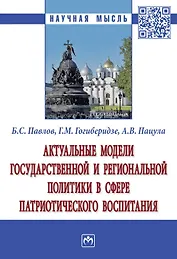 НАУЧНАЯ МЫСЛЬ

Б.С. Павлов, Г.М. Гогиберидзе, А.В. Пацула

АКТУАЛЬНЫЕ МОДЕЛИ ГОСУДАРСТВЕННОЙ И РЕГИОНАЛЬНОЙ ПОЛИТИКИ В СФЕРЕ ПАТРИОТИЧЕСКОГО ВОСПИТАНИЯ